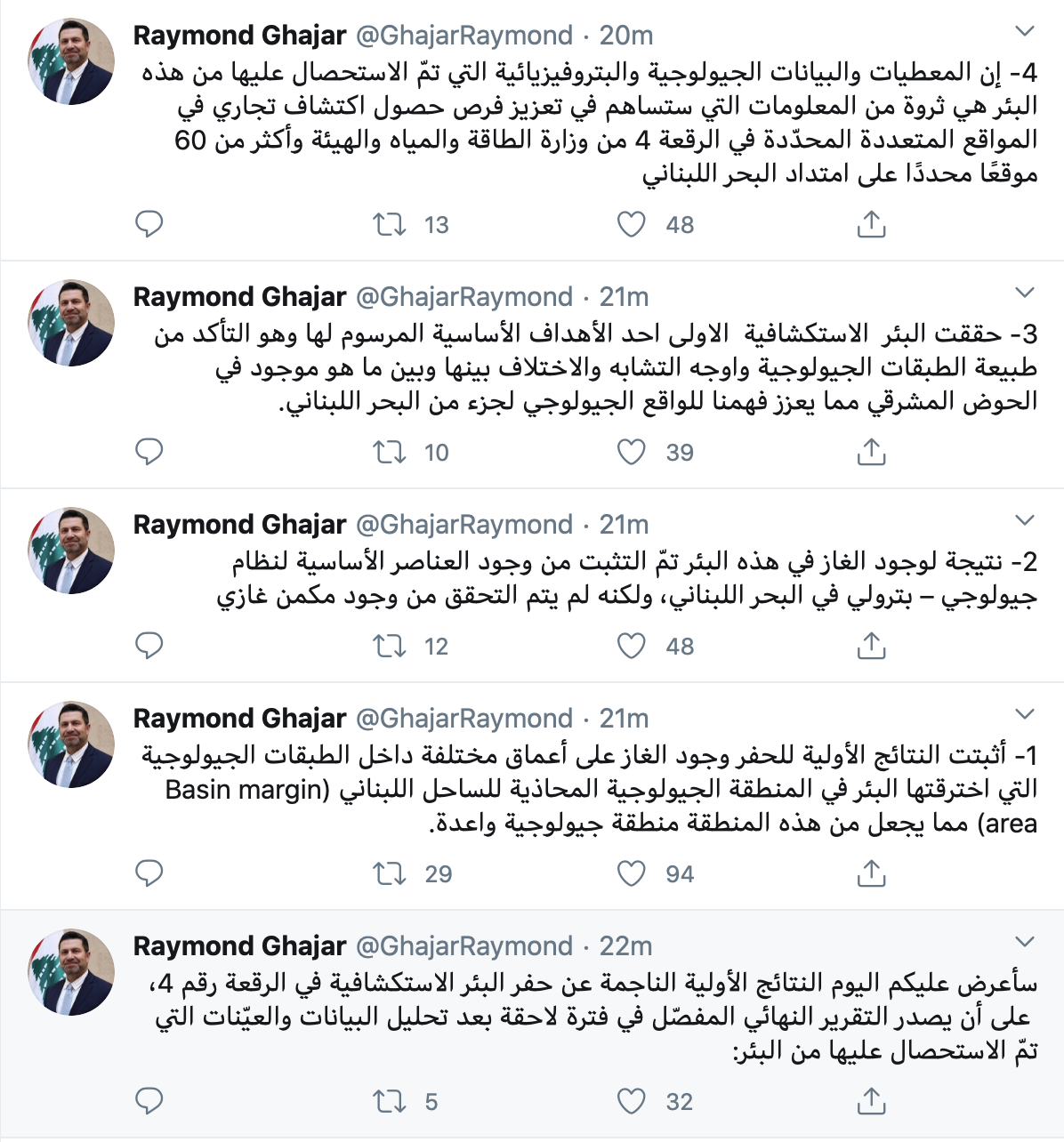 Raymond Ghajar @GhajarRaymond · 20m
4- إن المعطيات والبيانات الجيولوجية والبتروفيزيائية التي تمّ الاستحصال عليها من هذه البئر هي ثروة من المعلومات التي ستساهم في تعزيز فرص حصول اكتشاف تجاري في المواقع المتعددة المحدّدة في الرقعة 4 من وزارة الطاقة والمياه والهيئة وأكثر من 60 موقعًا محددًا على امتداد البحر اللبناني

13 48

Raymond Ghajar @GhajarRaymond · 21m
3- حققت البئر الاستكشافية الاولى احد الأهداف الأساسية المرسوم لها وهو التأكد من طبيعة الطبقات الجيولوجية واوجه التشابه والاختلاف بينها وبين ما هو موجود في الحوض المشرقي مما يعزز فهمنا للواقع الجيولوجي لجزء من البحر اللبناني.

10 39

Raymond Ghajar @GhajarRaymond · 21m
2- نتيجة لوجود الغاز في هذه البئر تمّ التثبت من وجود العناصر الأساسية لنظام جيولوجي – بترولي في البحر اللبناني، ولكنه لم يتم التحقق من وجود مكمن غازي

12 48

Raymond Ghajar @GhajarRaymond · 21m
1- أثبتت النتائج الأولية للحفر وجود الغاز على أعماق مختلفة داخل الطبقات الجيولوجية التي اخترقتها البئر في المنطقة الجيولوجية المحاذية للساحل اللبناني (Basin margin area) مما يجعل من هذه المنطقة منطقة جيولوجية واعدة.

29 94

Raymond Ghajar @GhajarRaymond · 22m
سأعرض عليكم اليوم النتائج الأولية الناجمة عن حفر البئر الاستكشافية في الرقعة رقم 4، على أن يصدر التقرير النهائي المفصّل في فترة لاحقة بعد تحليل البيانات والعيّنات التي تمّ الاستحصال عليها من البئر:

5 32